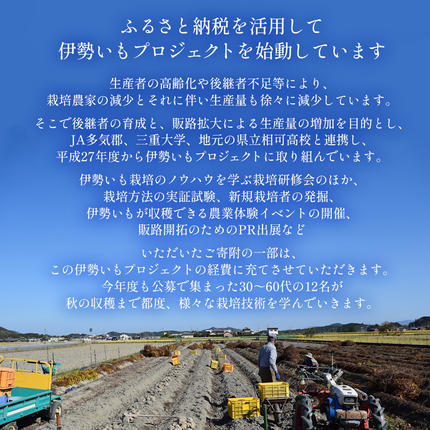 ふるさと納税を活用して
伊勢いもプロジェクトを始動しています

生産者の高齢化や後継者不足等により、
栽培農家の減少とそれに伴い生産量も徐々に減少しています。

そこで後継者の育成と、販路拡大による生産量の増加を目的とし、
JA多気郡、三重大学、地元の県立相可高校と連携し、
平成27年度から伊勢いもプロジェクトに取り組んでいます。

伊勢いも栽培のノウハウを学ぶ栽培研修会のほか、
栽培方法の実証試験、新規栽培者の発掘、
伊勢いもが収穫できる農業体験イベントの開催、
販路開拓のためのPR出展など

いただいたご寄附の一部は、
この伊勢いもプロジェクトの経費に充てさせていただきます。
今年度も公募で集まった30～60代の12名が
秋の収穫まで都度、様々な栽培技術を学んでいきます。